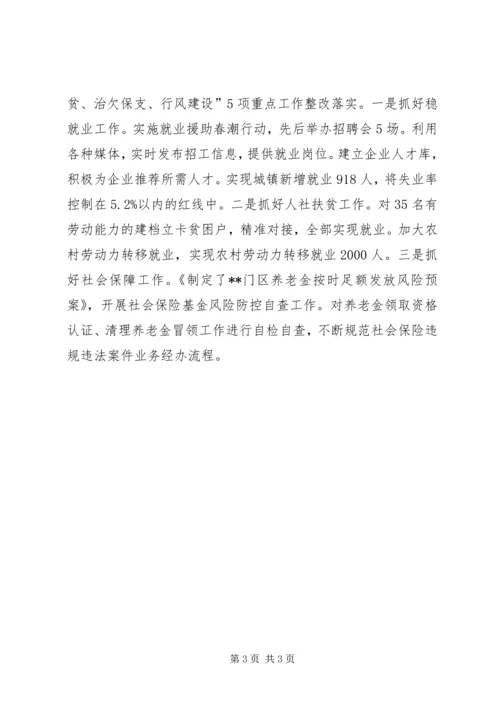 贫、治欠保支、行风建设”5项重点工作整改落实。一是抓好稳就业工作。实施就业援助春潮行动，先后举办招聘会5场。利用各种媒体，实时发布招工信息，提供就业岗位。建立企业人才库，积极为企业推荐所需人才。实现城镇新增就业918人，将失业率控制在5.2%以内的红线中。二是抓好人社扶贫工作。对35名有劳动能力的建档立卡贫困户，精准对接，全部实现就业。加大农村劳动力转移就业，实现农村劳动力转移就业2000人。三是抓好社会保障工作。《制定了**门区养老金按时足额发放风险预案》，开展社会保险基金风险防控自查工作。对养老金领取资格认证、清理养老金冒领工作进行自检自查，不断规范社会保险违规违法案件业务经办流程。

第3页 共3页